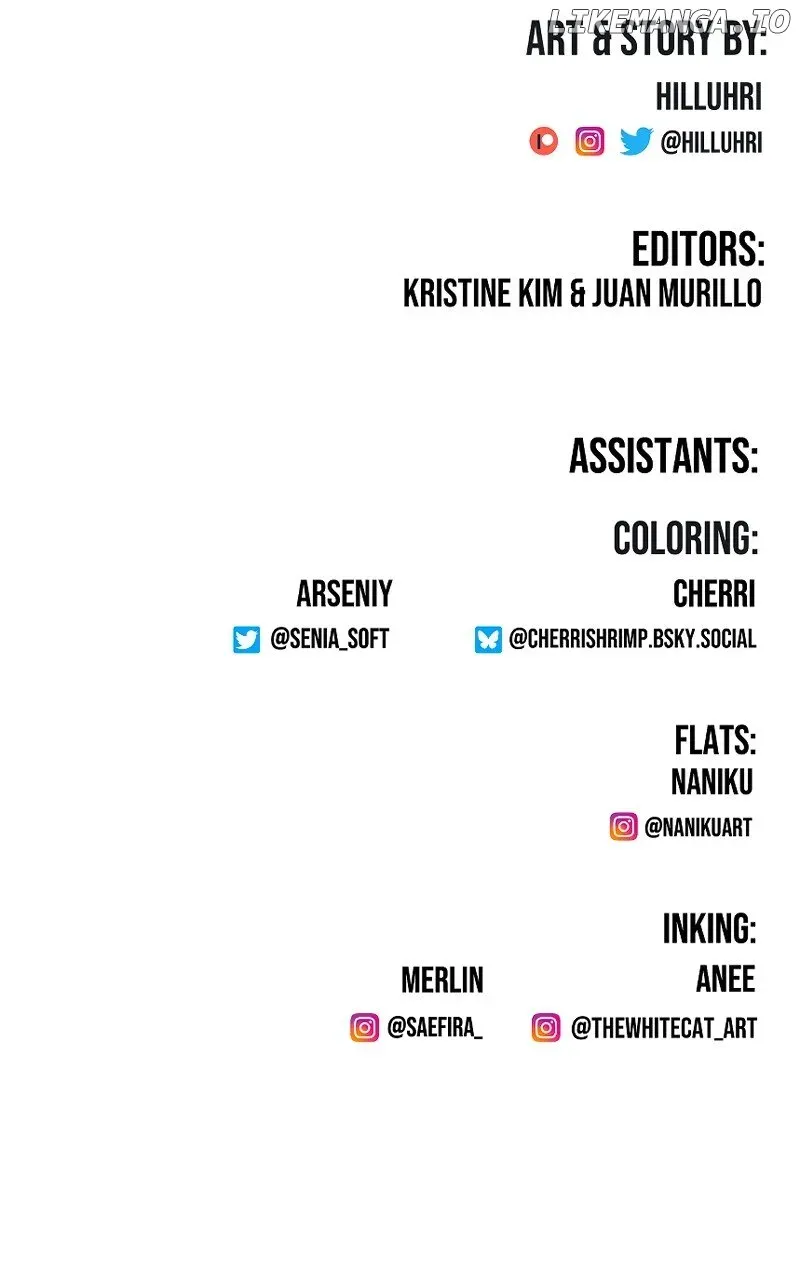 ART & STORY BY:

HILLUHRI

@HILLUHRI

EDITORS:
KRISTINE KIM & JUAN MURILLO

ASSISTANTS:

COLORING:

ARSENIY

@SENIA_SOFT

CHERRI

@CHERRISHRIMP.BSKY.SOCIAL

FLATS:
NANIKU

@NANIKUART

INKING:

MERLIN

@SAEFIRA_

ANEE

@THEWHITECAT_ART

LIKEMANGA.IO